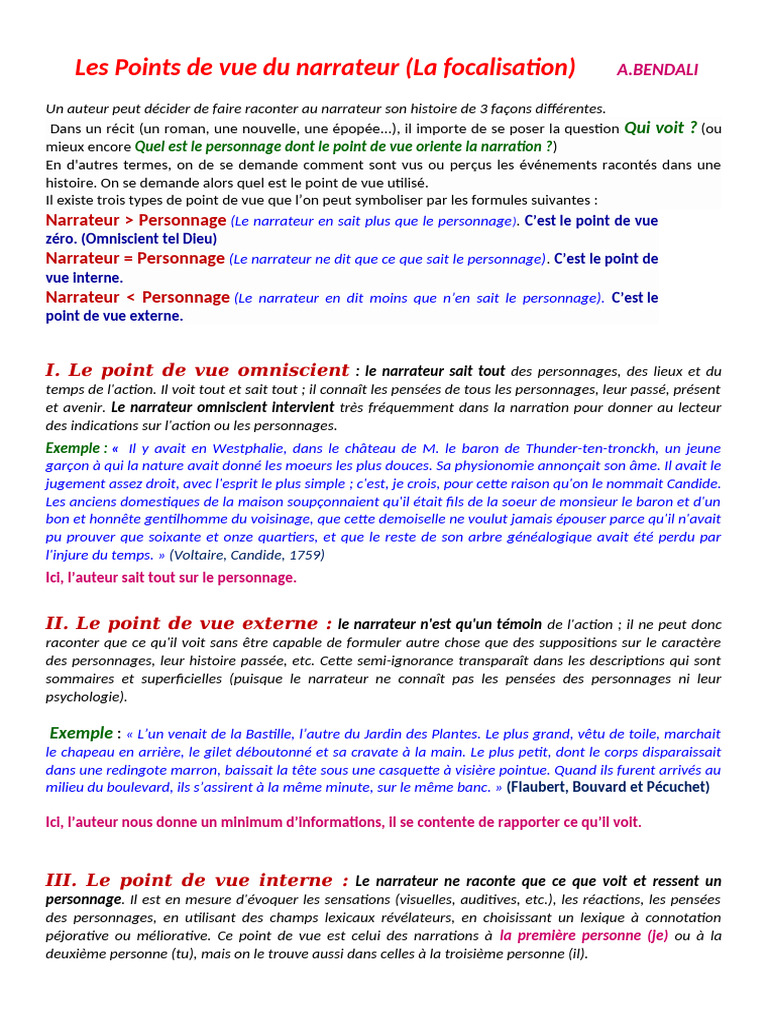 Les Points de vue du narrateur (La focalisation) A.BENDALI

Un auteur peut décider de faire raconter au narrateur son histoire de 3 façons différentes.
Dans un récit (un roman, une nouvelle, une épopée...), il importe de se poser la question Qui voit ? (ou mieux encore Quel est le personnage dont le point de vue oriente la narration ?)
En d'autres termes, on de se demande comment sont vus ou perçus les événements racontés dans une histoire. On se demande alors quel est le point de vue utilisé.
Il existe trois types de point de vue que l'on peut symboliser par les formules suivantes :
Narrateur > Personnage (Le narrateur en sait plus que le personnage). C'est le point de vue zéro. (Omniscient tel Dieu)
Narrateur = Personnage (Le narrateur ne dit que ce que sait le personnage). C'est le point de vue interne.
Narrateur < Personnage (Le narrateur en dit moins que n'en sait le personnage). C'est le point de vue externe.

I. Le point de vue omniscient : le narrateur sait tout des personnages, des lieux et du temps de l'action. Il voit tout et sait tout ; il connaît les pensées de tous les personnages, leur passé, présent et avenir. Le narrateur omniscient intervient très fréquemment dans la narration pour donner au lecteur des indications sur l'action ou les personnages.

Exemple : « Il y avait en Westphalie, dans le château de M. le baron de Thunder-ten-tronckh, un jeune garçon à qui la nature avait donné les moeurs les plus douces. Sa physionomie annonçait son âme. Il avait le jugement assez droit, avec l'esprit le plus simple ; c'est, je crois, pour cette raison qu'on le nommait Candide. Les anciens domestiques de la maison soupçonnaient qu'il était fils de la soeur de monsieur le baron et d'un bon et honnête gentilhomme du voisinage, que cette demoiselle ne voulut jamais épouser parce qu'il n'avait pu prouver que soixante et onze quartiers, et que le reste de son arbre généalogique avait été perdu par l'injure du temps. » (Voltaire, Candide, 1759)

Ici, l'auteur sait tout sur le personnage.

II. Le point de vue externe : le narrateur n'est qu'un témoin de l'action ; il ne peut donc raconter que ce qu'il voit sans être capable de formuler autre chose que des suppositions sur le caractère des personnages, leur histoire passée, etc. Cette semi-ignorance transparaît dans les descriptions qui sont sommaires et superficielles (puisque le narrateur ne connaît pas les pensées des personnages ni leur psychologie).

Exemple : « L'un venait de la Bastille, l'autre du Jardin des Plantes. Le plus grand, vêtu de toile, marchait le chapeau en arrière, le gilet déboutonné et sa cravate à la main. Le plus petit, dont le corps disparaissait dans une redingote marron, baissait la tête sous une casquette à visière pointue. Quand ils furent arrivés au milieu du boulevard, ils s'assirent à la même minute, sur le même banc. » (Flaubert, Bouvard et Pécuchet)

Ici, l'auteur nous donne un minimum d'informations, il se contente de rapporter ce qu'il voit.

III. Le point de vue interne : Le narrateur ne raconte que ce que voit et ressent un personnage. Il est en mesure d'évoquer les sensations (visuelles, auditives, etc.), les réactions, les pensées des personnages, en utilisant des champs lexicaux révélateurs, en choisissant un lexique à connotation péjorative ou méliorative. Ce point de vue est celui des narrations à la première personne (je) ou à la deuxième personne (tu), mais on le trouve aussi dans celles à la troisième personne (il).